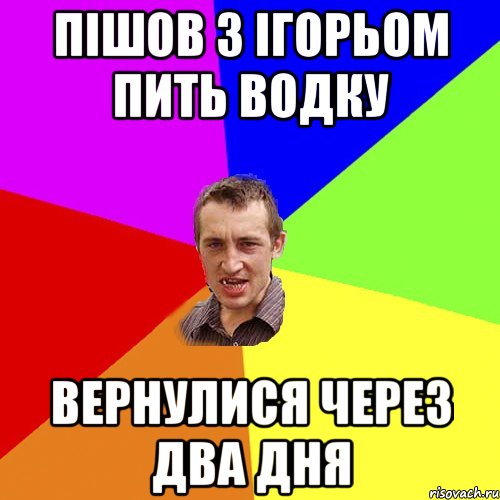 ПІШОВ З ІГОРЬОМ ПИТЬ ВОДКУ

ВЕРНУЛИСЯ ЧЕРЕЗ ДВА ДНЯ

risovach.ru